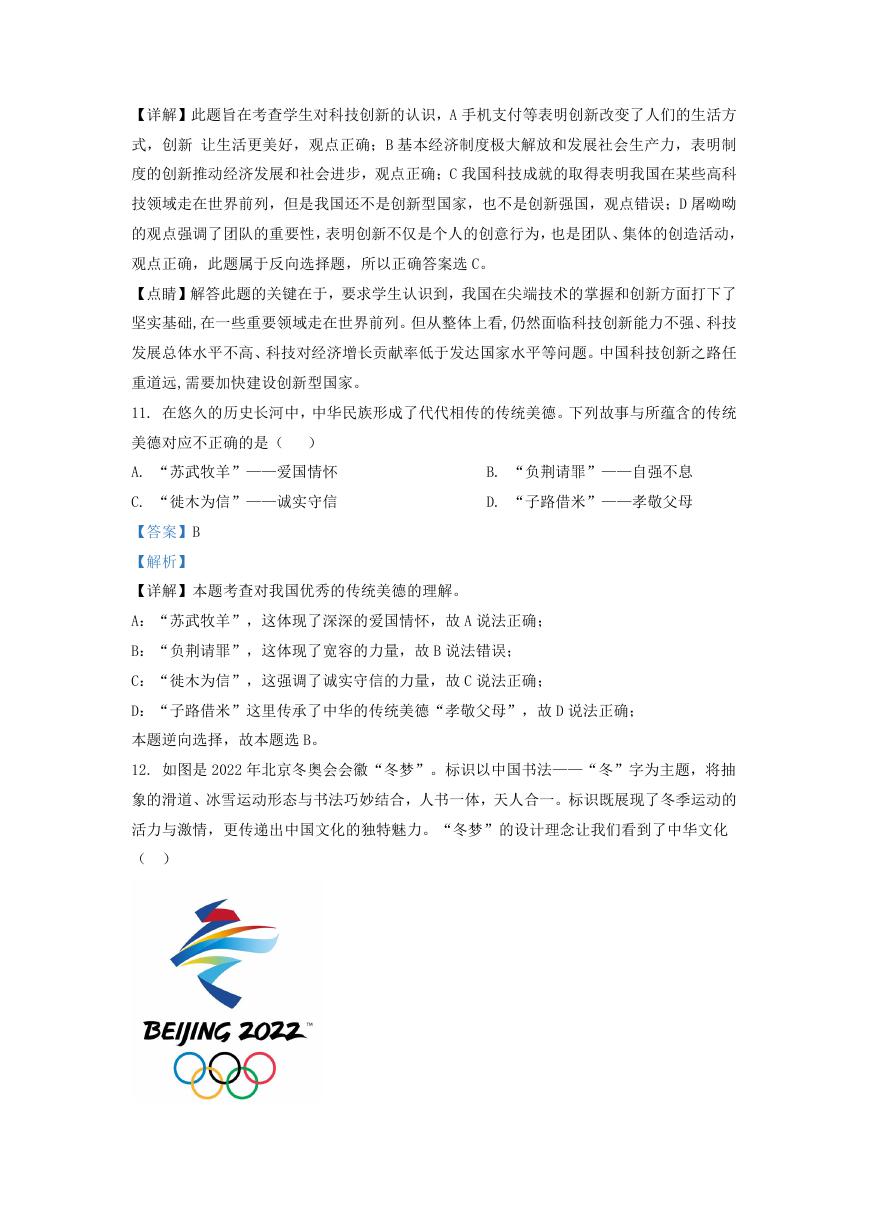 【详解】此题旨在考查学生对科技创新的认识，A 手机支付等表明创新改变了人们的生活方式，创新 让生活更美好，观点正确；B 基本经济制度极大解放和发展社会生产力，表明制度的创新推动经济发展和社会进步，观点正确；C 我国科技成就的取得表明我国在某些高科技领域走在世界前列，但是我国还不是创新型国家，也不是创新强国，观点错误；D 屠呦呦的观点强调了团队的重要性，表明创新不仅是个人的创意行为，也是团队、集体的创造活动，观点正确，此题属于反向选择题，所以正确答案选 C。

【点睛】解答此题的关键在于，要求学生认识到，我国在尖端技术的掌握和创新方面打下了坚实基础，在一些重要领域走在世界前列。但从整体上看，仍然面临科技创新能力不强、科技发展总体水平不高、科技对经济增长贡献率低于发达国家水平等问题。中国科技创新之路任重道远，需要加快建设创新型国家。

11. 在悠久的历史长河中，中华民族形成了代代相传的传统美德。下列故事与所蕴含的传统美德对应不正确的是（　　）

A. “苏武牧羊”——爱国情怀

B. “负荆请罪”——自强不息

C. “徙木为信”——诚实守信

D. “子路借米”——孝敬父母

【答案】B

【解析】

【详解】本题考查对我国优秀的传统美德的理解。

A：“苏武牧羊”，这体现了深深的爱国情怀，故 A 说法正确；

B：“负荆请罪”，这体现了宽容的力量，故 B 说法错误；

C：“徙木为信”，这强调了诚实守信的力量，故 C 说法正确；

D：“子路借米”这里传承了中华的传统美德“孝敬父母”，故 D 说法正确；

本题逆向选择，故本题选 B。

12. 如图是 2022 年北京冬奥会会徽“冬梦”。标识以中国书法——“冬”字为主题，将抽象的滑道、冰雪运动形态与书法巧妙结合，人书一体，天人合一。标识既展现了冬季运动的活力与激情，更传递出中国文化的独特魅力。“冬梦”的设计理念让我们看到了中华文化（　　）

BEIJING 2022